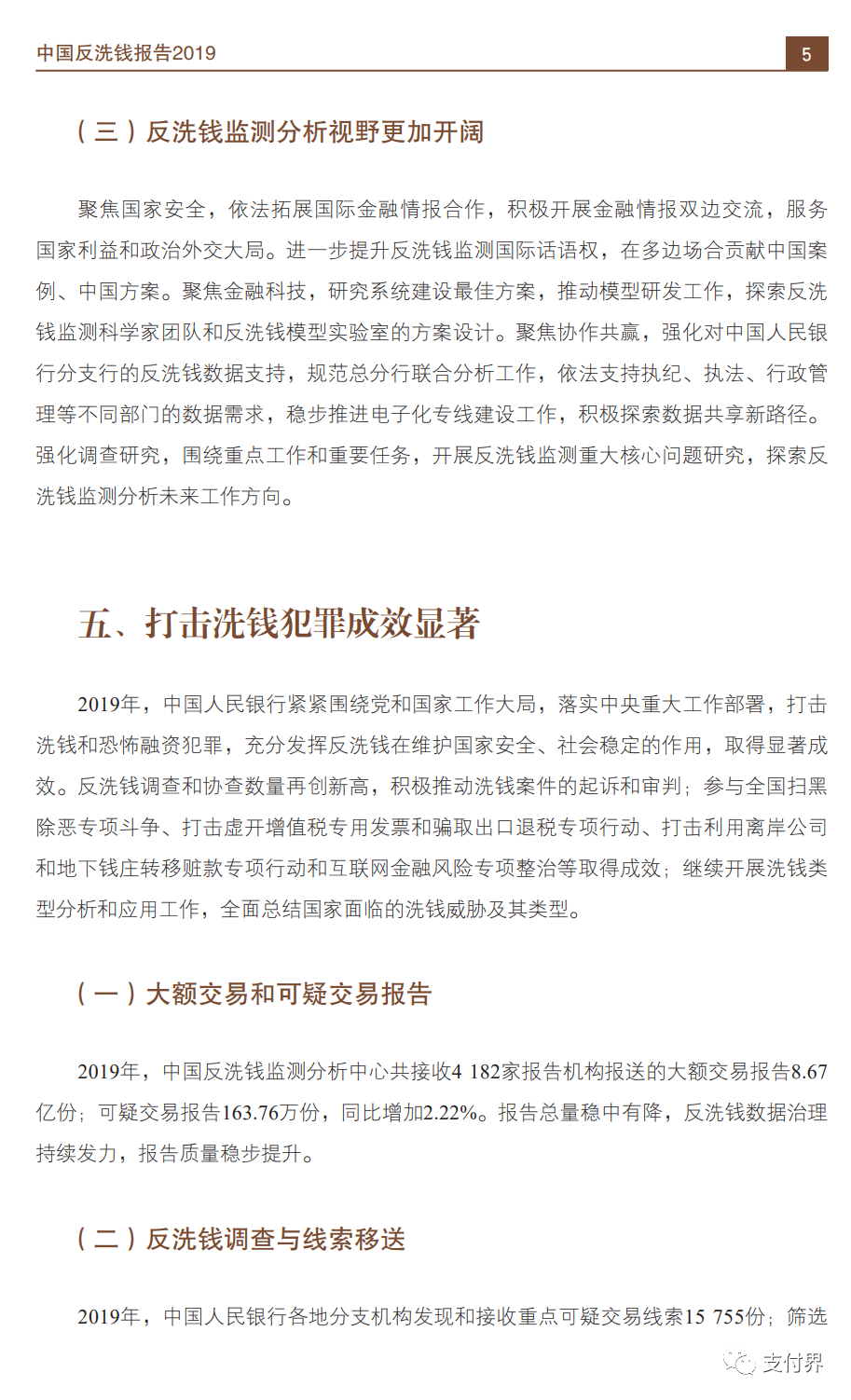 中国反洗钱报告2019

5

（三）反洗钱监测分析视野更加开阔

聚焦国家安全，依法拓展国际金融情报合作，积极开展金融情报双边交流，服务国家利益和政治外交大局。进一步提升反洗钱监测国际话语权，在多边场合贡献中国案例、中国方案。聚焦金融科技，研究系统建设最佳方案，推动模型研发工作，探索反洗钱监测科学家团队和反洗钱模型实验室的方案设计。聚焦协作共赢，强化对中国人民银行分支行的反洗钱数据支持，规范总分行联合分析工作，依法支持执纪、执法、行政管理等不同部门的数据需求，稳步推进电子化专线建设工作，积极探索数据共享新路径。强化调查研究，围绕重点工作和重要任务，开展反洗钱监测重大核心问题研究，探索反洗钱监测分析未来工作方向。

五、打击洗钱犯罪成效显著

2019年，中国人民银行紧紧围绕党和国家工作大局，落实中央重大工作部署，打击洗钱和恐怖融资犯罪，充分发挥反洗钱在维护国家安全、社会稳定的作用，取得显著成效。反洗钱调查和协查数量再创新高，积极推动洗钱案件的起诉和审判；参与全国扫黑除恶专项斗争、打击虚开增值税专用发票和骗取出口退税专项行动、打击利用离岸公司和地下钱庄转移赃款专项行动和互联网金融风险专项整治等取得成效；继续开展洗钱类型分析和应用工作，全面总结国家面临的洗钱威胁及其类型。

（一）大额交易和可疑交易报告

2019年，中国反洗钱监测分析中心共接收4 182家报告机构报送的大额交易报告8.67亿份；可疑交易报告163.76万份，同比增加2.22%。报告总量稳中有降，反洗钱数据治理持续发力，报告质量稳步提升。

（二）反洗钱调查与线索移送

2019年，中国人民银行各地分支机构发现和接收重点可疑交易线索15 755份；筛选

支付界